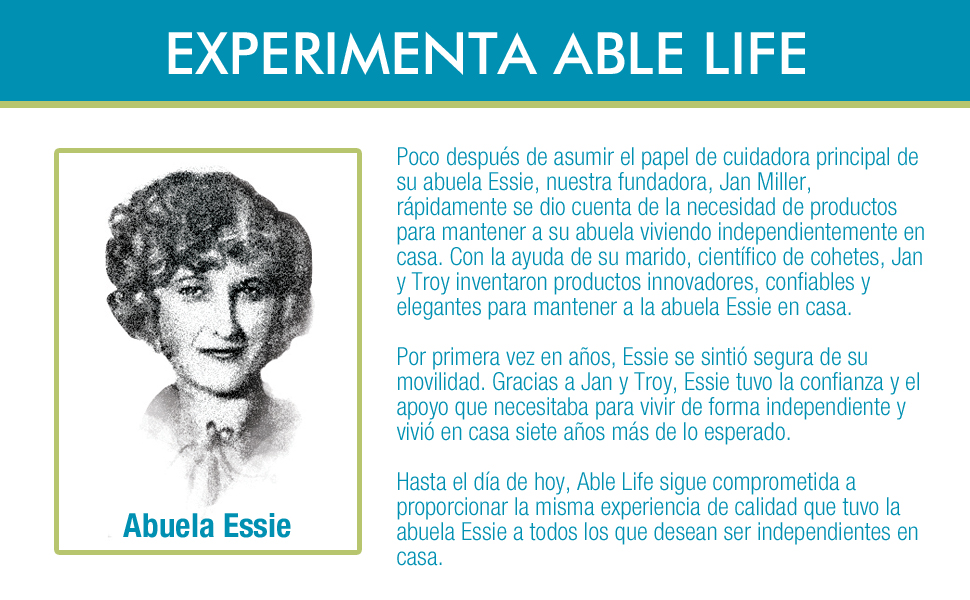 EXPERIMENTA ABLE LIFE

Abuela Essie

Poco después de asumir el papel de cuidadora principal de su abuela Essie, nuestra fundadora, Jan Miller, rápidamente se dio cuenta de la necesidad de productos para mantener a su abuela viviendo independientemente en casa. Con la ayuda de su marido, científico de cohetes, Jan y Troy inventaron productos innovadores, confiables y elegantes para mantener a la abuela Essie en casa.

Por primera vez en años, Essie se sintió segura de su movilidad. Gracias a Jan y Troy, Essie tuvo la confianza y el apoyo que necesitaba para vivir de forma independiente y vivió en casa siete años más de lo esperado.

Hasta el día de hoy, Able Life sigue comprometida a proporcionar la misma experiencia de calidad que tuvo la abuela Essie a todos los que desean ser independientes en casa.